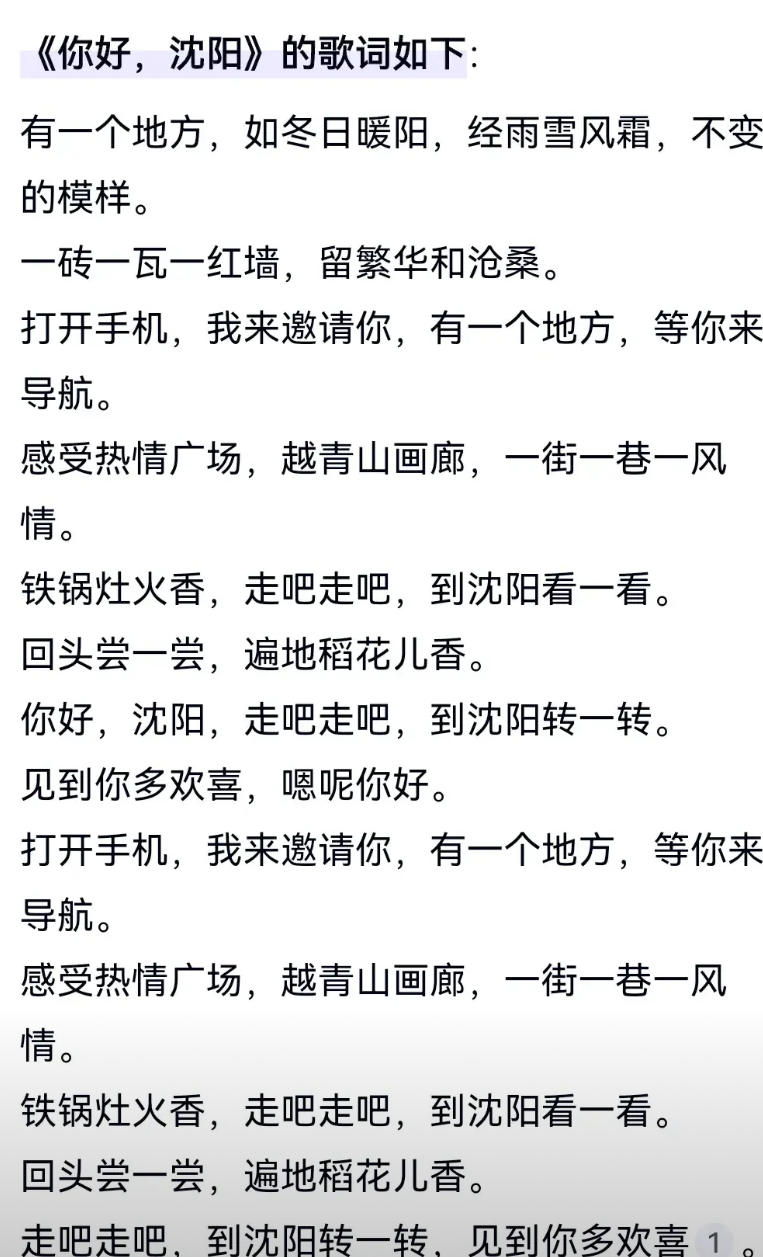 《你好，沈阳》的歌词如下:

有一个地方，如冬日暖阳，经雨雪风霜，不变的模样。

一砖一瓦一红墙，留繁华和沧桑。

打开手机，我来邀请你，有一个地方，等你来导航。

感受热情广场，越青山画廊，一街一巷一风情。

铁锅灶火香，走吧走吧，到沈阳看一看。

回头尝一尝，遍地稻花儿香。

你好，沈阳，走吧走吧，到沈阳转一转。

见到你多欢喜，嗯呢你好。

打开手机，我来邀请你，有一个地方，等你来导航。

感受热情广场，越青山画廊，一街一巷一风情。

铁锅灶火香，走吧走吧，到沈阳看一看。

回头尝一尝，遍地稻花儿香。

走吧走吧，到沈阳转一转，见到你多欢喜 1 。